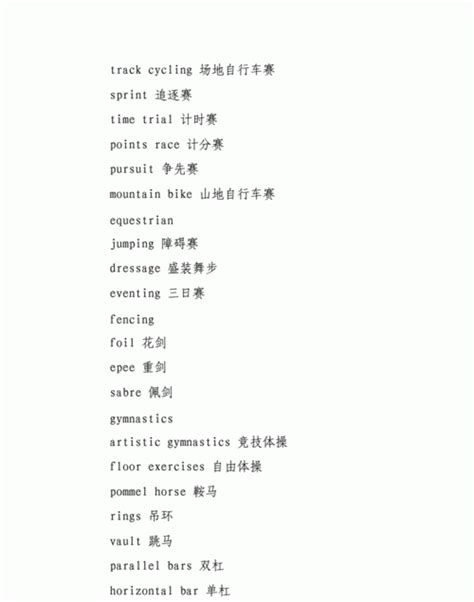 track cycling 场地自行车赛
sprint 追逐赛
time trial 计时赛
points race 计分赛
pursuit 争先赛
mountain bike 山地自行车赛
equestrian
jumping 障碍赛
dressage 盛装舞步
eventing 三日赛
fencing
foil 花剑
epee 重剑
sabre 佩剑
gymnastics
artistic gymnastics 竞技体操
floor exercises 自由体操
pommel horse 鞍马
rings 吊环
vault 跳马
parallel bars 双杠
horizontal bar 单杠